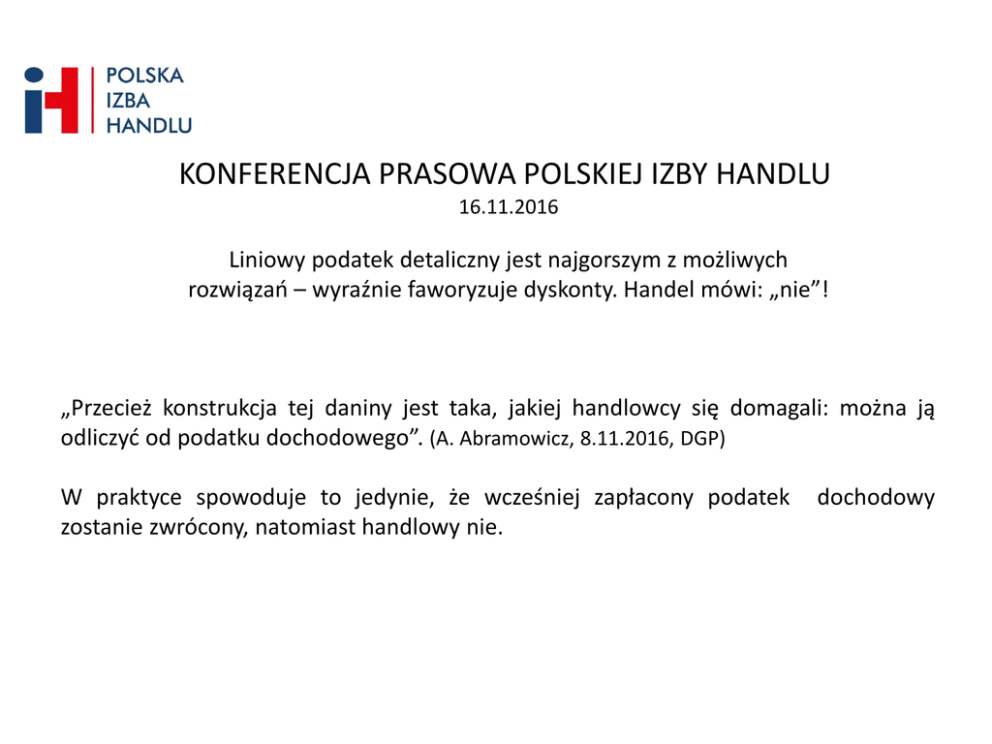 POLSKA
IZBA
HANDLU

KONFERENCJA PRASOWA POLSKIEJ IZBY HANDLU
16.11.2016

Liniowy podatek detaliczny jest najgorszym z możliwych rozwiązań – wyraźnie faworyzuje dyskonty. Handel mówi: „nie”!

„Przecież konstrukcja tej daniny jest taka, jakiej handlowcy się domagali: można ją odliczyć od podatku dochodowego”. (A. Abramowicz, 8.11.2016, DGP)

W praktyce spowoduje to jedynie, że wcześniej zapłacony podatek dochodowy zostanie zwrócony, natomiast handlowy nie.